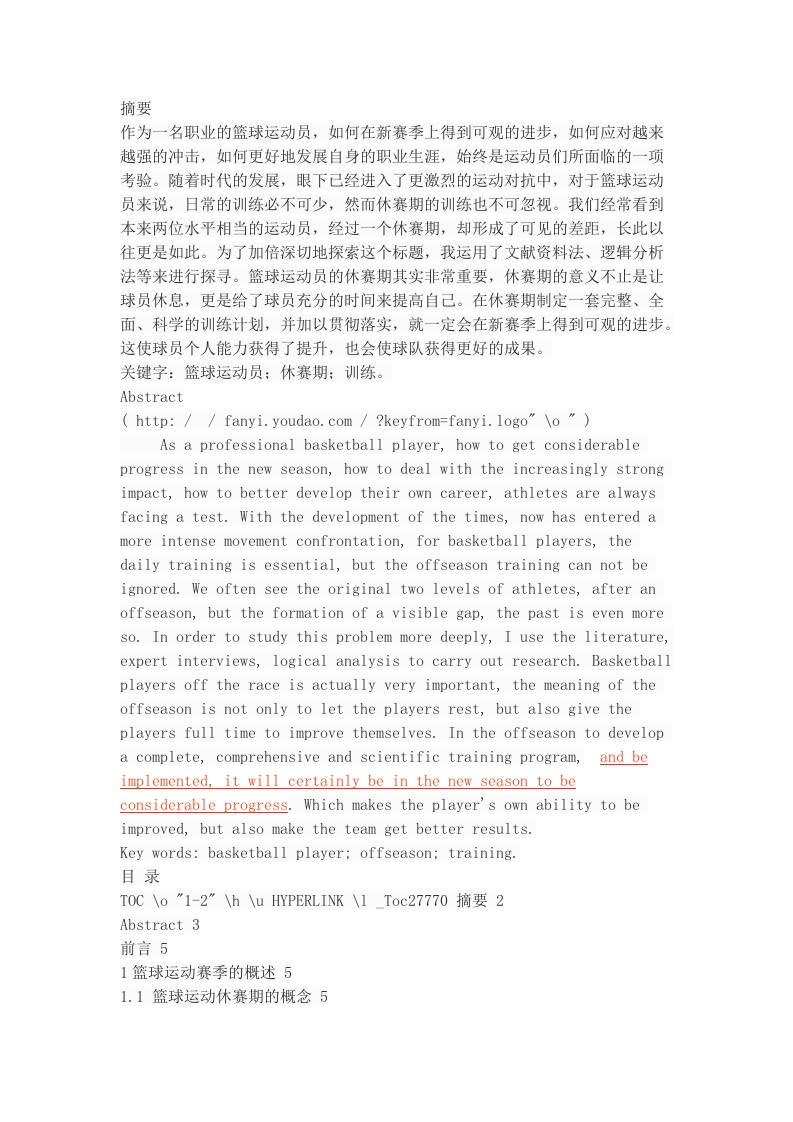 摘要
作为一名职业的篮球运动员，如何在新赛季上得到可观的进步，如何应对越来越强的冲击，如何更好地发展自身的职业生涯，始终是运动员们所面临的一项考验。随着时代的发展，眼下已经进入了更激烈的运动对抗中，对于篮球运动员来说，日常的训练必不可少，然而休赛期的训练也不可忽视。我们经常看到本来两位水平相当的运动员，经过一个休赛期，却形成了可见的差距，长此以往更是如此。为了加倍深切地探索这个标题，我运用了文献资料法、逻辑分析法等来进行探寻。篮球运动员的休赛期其实非常重要，休赛期的意义不止是让球员休息，更是给了球员充分的时间来提高自己。在休赛期制定一套完整、全面、科学的训练计划，并加以贯彻落实，就一定会在新赛季上得到可观的进步。这使球员个人能力获得了提升，也会使球队获得更好的成果。
关键字：篮球运动员；休赛期；训练。
Abstract
( http: /  / fanyi.youdao.com / ?keyfrom=fanyi.logo" \o " )
As a professional basketball player, how to get considerable progress in the new season, how to deal with the increasingly strong impact, how to better develop their own career, athletes are always facing a test. With the development of the times, now has entered a more intense movement confrontation, for basketball players, the daily training is essential, but the offseason training can not be ignored. We often see the original two levels of athletes, after an offseason, but the formation of a visible gap, the past is even more so. In order to study this problem more deeply, I use the literature, expert interviews, logical analysis to carry out research. Basketball players off the race is actually very important, the meaning of the offseason is not only to let the players rest, but also give the players full time to improve themselves. In the offseason to develop a complete, comprehensive and scientific training program,  and be implemented, it will certainly be in the new season to be considerable progress. Which makes the player's own ability to be improved, but also make the team get better results.
Key words: basketball player; offseason; training.
目 录
TOC \o "1-2" \h \u HYPERLINK \l _Toc27770 摘要 2
Abstract 3
前言 5
1 篮球运动赛季的概述 5
1.1 篮球运动休赛期的概念 5